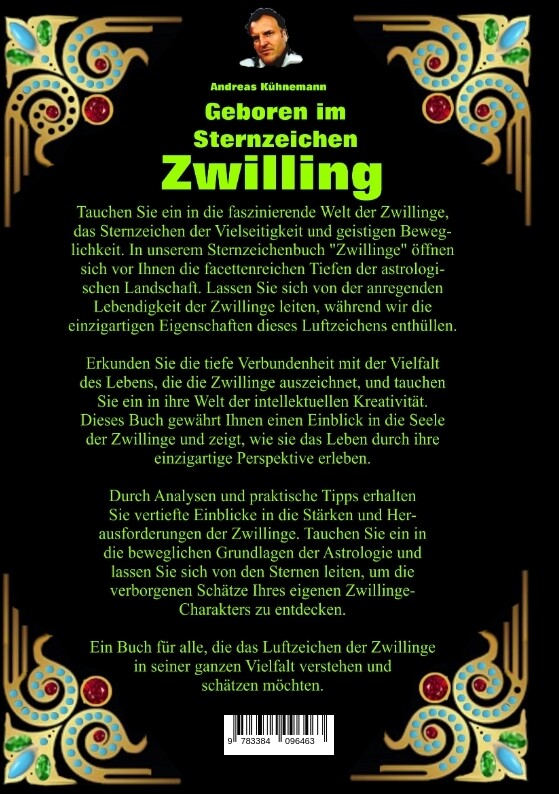 Andreas Kühnemann

Geboren im Sternzeichen

Zwilling

Tauchen Sie ein in die faszinierende Welt der Zwillinge, das Sternzeichen der Vielseitigkeit und geistigen Beweglichkeit. In unserem Sternzeichenbuch "Zwillinge" öffnen sich vor Ihnen die facettenreichen Tiefen der astrologischen Landschaft. Lassen Sie sich von der anregenden Lebendigkeit der Zwillinge leiten, während wir die einzigartigen Eigenschaften dieses Luftzeichens enthüllen.

Erkunden Sie die tiefe Verbundenheit mit der Vielfalt des Lebens, die die Zwillinge auszeichnet, und tauchen Sie ein in ihre Welt der intellektuellen Kreativität. Dieses Buch gewährt Ihnen einen Einblick in die Seele der Zwillinge und zeigt, wie sie das Leben durch ihre einzigartige Perspektive erleben.

Durch Analysen und praktische Tipps erhalten Sie vertiefte Einblicke in die Stärken und Herausforderungen der Zwillinge. Tauchen Sie ein in die beweglichen Grundlagen der Astrologie und lassen Sie sich von den Sternen leiten, um die verborgenen Schätze Ihres eigenen Zwillinge-Charakters zu entdecken.

Ein Buch für alle, die das Luftzeichen der Zwillinge in seiner ganzen Vielfalt verstehen und schätzen möchten.

9 783384 096463